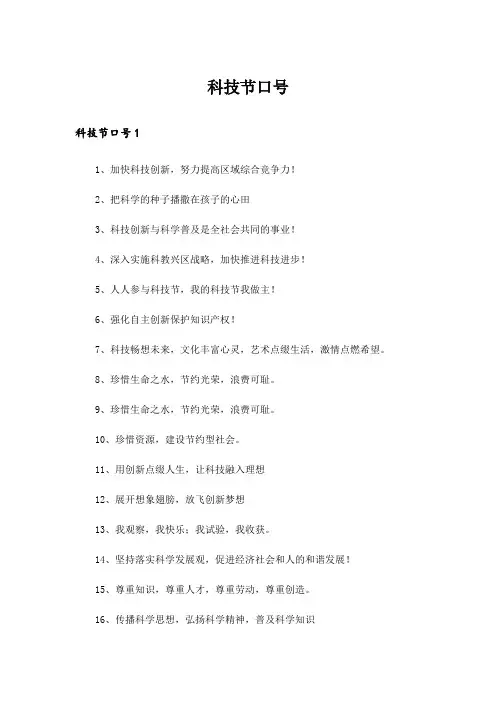 科技节口号

科技节口号1

1、加快科技创新，努力提高区域综合竞争力！

2、把科学的种子播撒在孩子的心田

3、科技创新与科学普及是全社会共同的事业！

4、深入实施科教兴区战略，加快推进科技进步！

5、人人参与科技节，我的科技节我做主！

6、强化自主创新保护知识产权！

7、科技畅想未来，文化丰富心灵，艺术点缀生活，激情点燃希望。

8、珍惜生命之水，节约光荣，浪费可耻。

9、珍惜生命之水，节约光荣，浪费可耻。

10、珍惜资源，建设节约型社会。

11、用创新点缀人生，让科技融入理想

12、展开想象翅膀，放飞创新梦想

13、我观察，我快乐；我试验，我收获。

14、坚持落实科学发展观，促进经济社会和人的和谐发展！

15、尊重知识，尊重人才，尊重劳动，尊重创造。

16、传播科学思想，弘扬科学精神，普及科学知识